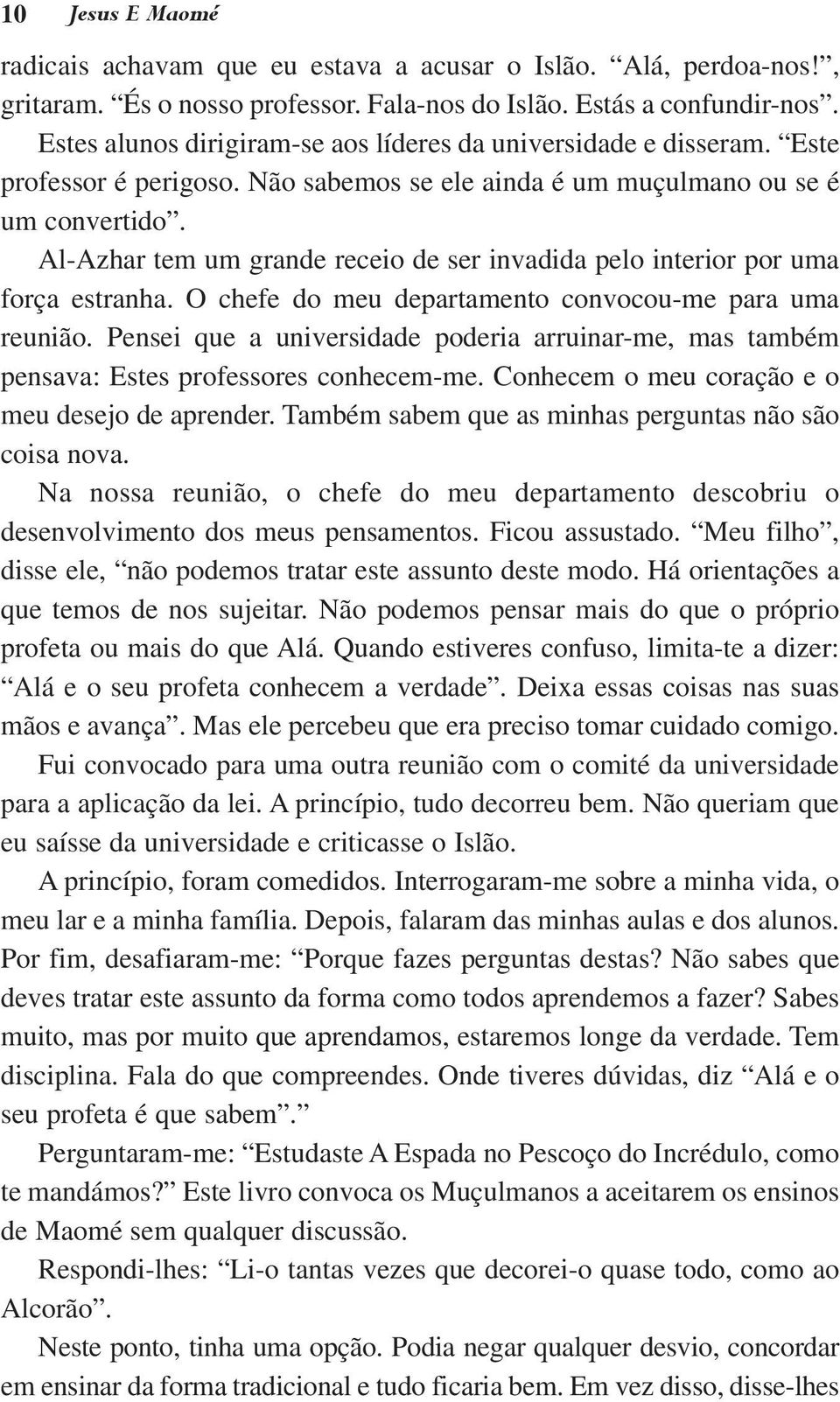 10 Jesus E Maomé

radicais achavam que eu estava a acusar o Islão. “Alá, perdoa-nos!”, gritaram. “És o nosso professor. Fala-nos do Islão. Estás a confundir-nos”. Estes alunos dirigiram-se aos líderes da universidade e disseram. “Este professor é perigoso. Não sabemos se ele ainda é um muçulmano ou se é um convertido”.

Al-Azhar tem um grande receio de ser invadida pelo interior por uma força estranha. O chefe do meu departamento convocou-me para uma reunião. Pensei que a universidade poderia arruinar-me, mas também pensava: Estes professores conhecem-me. Conhecem o meu coração e o meu desejo de aprender. Também sabem que as minhas perguntas não são coisa nova.

Na nossa reunião, o chefe do meu departamento descobriu o desenvolvimento dos meus pensamentos. Ficou assustado. “Meu filho”, disse ele, “não podemos tratar este assunto deste modo. Há orientações a que temos de nos sujeitar. Não podemos pensar mais do que o próprio profeta ou mais do que Alá. Quando estiveres confuso, limita-te a dizer: “Alá e o seu profeta conhecem a verdade”. Deixa essas coisas nas suas mãos e avança”. Mas ele percebeu que era preciso tomar cuidado comigo.

Fui convocado para uma outra reunião com o comité da universidade para a aplicação da lei. A princípio, tudo decorreu bem. Não queriam que eu saísse da universidade e criticasse o Islão.

A princípio, foram comedidos. Interrogaram-me sobre a minha vida, o meu lar e a minha família. Depois, falaram das minhas aulas e dos alunos. Por fim, desafiaram-me: “Porque fazes perguntas destas? Não sabes que deves tratar este assunto da forma como todos aprendemos a fazer? Sabes muito, mas por muito que aprendamos, estaremos longe da verdade. Tem disciplina. Fala do que compreendes. Onde tiveres dúvidas, diz “Alá e o seu profeta é que sabem”.”

Perguntaram-me: “Estudaste A Espada no Pescoço do Incrédulo, como te mandámos?” Este livro convoca os Muçulmanos a aceitarem os ensinos de Maomé sem qualquer discussão.

Respondi-lhes: “Li-o tantas vezes que decorei-o quase todo, como ao Alcorão”.

Neste ponto, tinha uma opção. Podia negar qualquer desvio, concordar em ensinar da forma tradicional e tudo ficaria bem. Em vez disso, disse-lhes